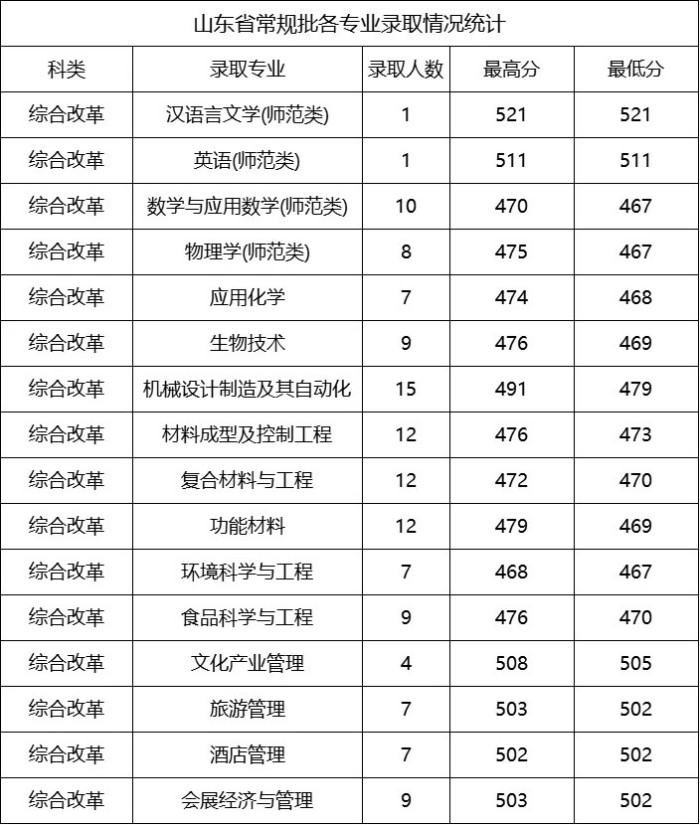 山东省常规批各专业录取情况统计

| 科类 | 录取专业 | 录取人数 | 最高分 | 最低分 |
|---|---|---|---|---|
| 综合改革 | 汉语言文学(师范类) | 1 | 521 | 521 |
| 综合改革 | 英语(师范类) | 1 | 511 | 511 |
| 综合改革 | 数学与应用数学(师范类) | 10 | 470 | 467 |
| 综合改革 | 物理学(师范类) | 8 | 475 | 467 |
| 综合改革 | 应用化学 | 7 | 474 | 468 |
| 综合改革 | 生物技术 | 9 | 476 | 469 |
| 综合改革 | 机械设计制造及其自动化 | 15 | 491 | 479 |
| 综合改革 | 材料成型及控制工程 | 12 | 476 | 473 |
| 综合改革 | 复合材料与工程 | 12 | 472 | 470 |
| 综合改革 | 功能材料 | 12 | 479 | 469 |
| 综合改革 | 环境科学与工程 | 7 | 468 | 467 |
| 综合改革 | 食品科学与工程 | 9 | 476 | 470 |
| 综合改革 | 文化产业管理 | 4 | 508 | 505 |
| 综合改革 | 旅游管理 | 7 | 503 | 502 |
| 综合改革 | 酒店管理 | 7 | 502 | 502 |
| 综合改革 | 会展经济与管理 | 9 | 503 | 502 |